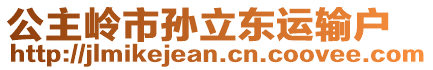 公主岭市孙立东运输户
http://jlmikejean.cn.coovee.com